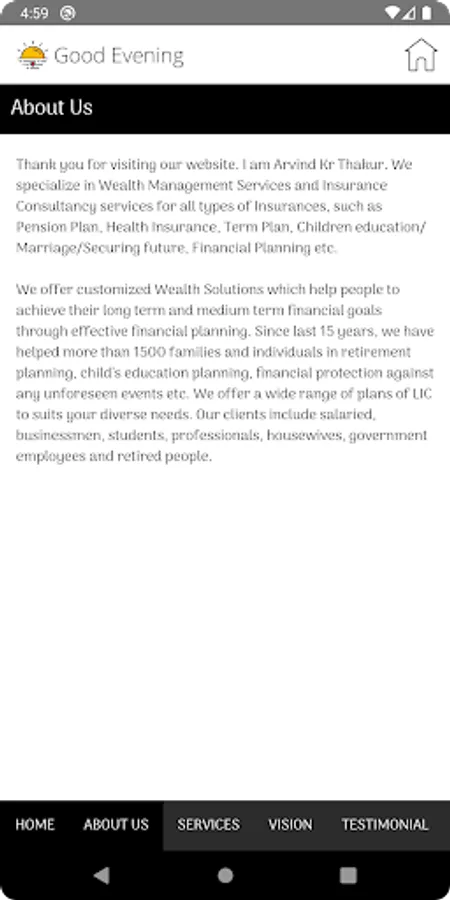 4:59

Good Evening

About Us

Thank you for visiting our website. I am Arvind Kr Thakur. We specialize in Wealth Management Services and Insurance Consultancy services for all types of Insurances, such as Pension Plan, Health Insurance, Term Plan, Children education/ Marriage/Securing future, Financial Planning etc.

We offer customized Wealth Solutions which help people to achieve their long term and medium term financial goals through effective financial planning. Since last 15 years, we have helped more than 1500 families and individuals in retirement planning, child's education planning, financial protection against any unforeseen events etc. We offer a wide range of plans of LIC to suits your diverse needs. Our clients include salaried, businessmen, students, professionals, housewives, government employees and retired people.

HOME ABOUT US SERVICES VISION TESTIMONIAL